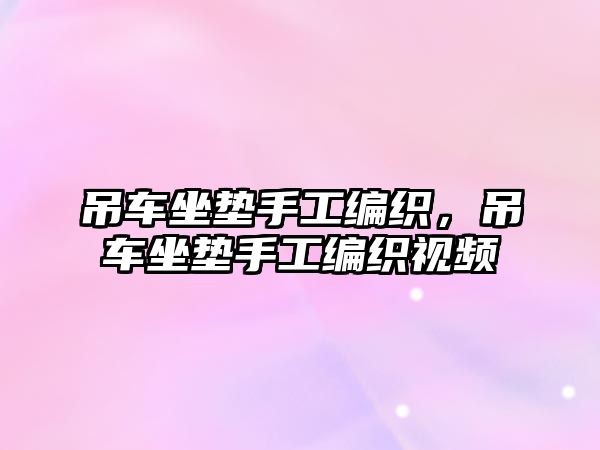 吊车坐垫手工编织，吊车坐垫手工编织视频